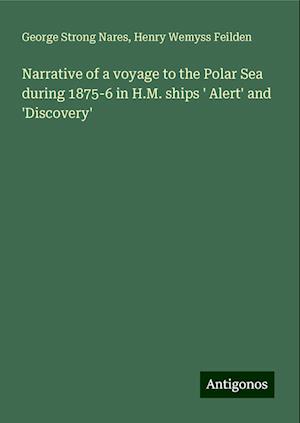 George Strong Nares, Henry Wemyss Feilden

Narrative of a voyage to the Polar Sea during 1875-6 in H.M. ships ' Alert' and 'Discovery'

Antigonos